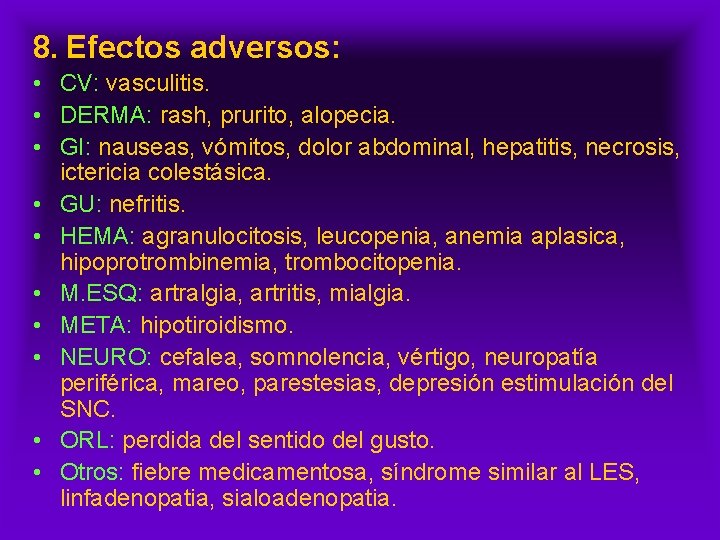 8. Efectos adversos:

• CV: vasculitis.
• DERMA: rash, prurito, alopecia.
• GI: nauseas, vómitos, dolor abdominal, hepatitis, necrosis, ictericia colestásica.
• GU: nefritis.
• HEMA: agranulocitosis, leucopenia, anemia aplasica, hipoprotrombinemia, trombocitopenia.
• M.ESQ: artralgia, artritis, mialgia.
• META: hipotiroidismo.
• NEURO: cefalea, somnolencia, vértigo, neuropatía periférica, mareo, parestesias, depresión estimulación del SNC.
• ORL: perdida del sentido del gusto.
• Otros: fiebre medicamentosa, síndrome similar al LES, linfadenopatia, sialoadenopatia.